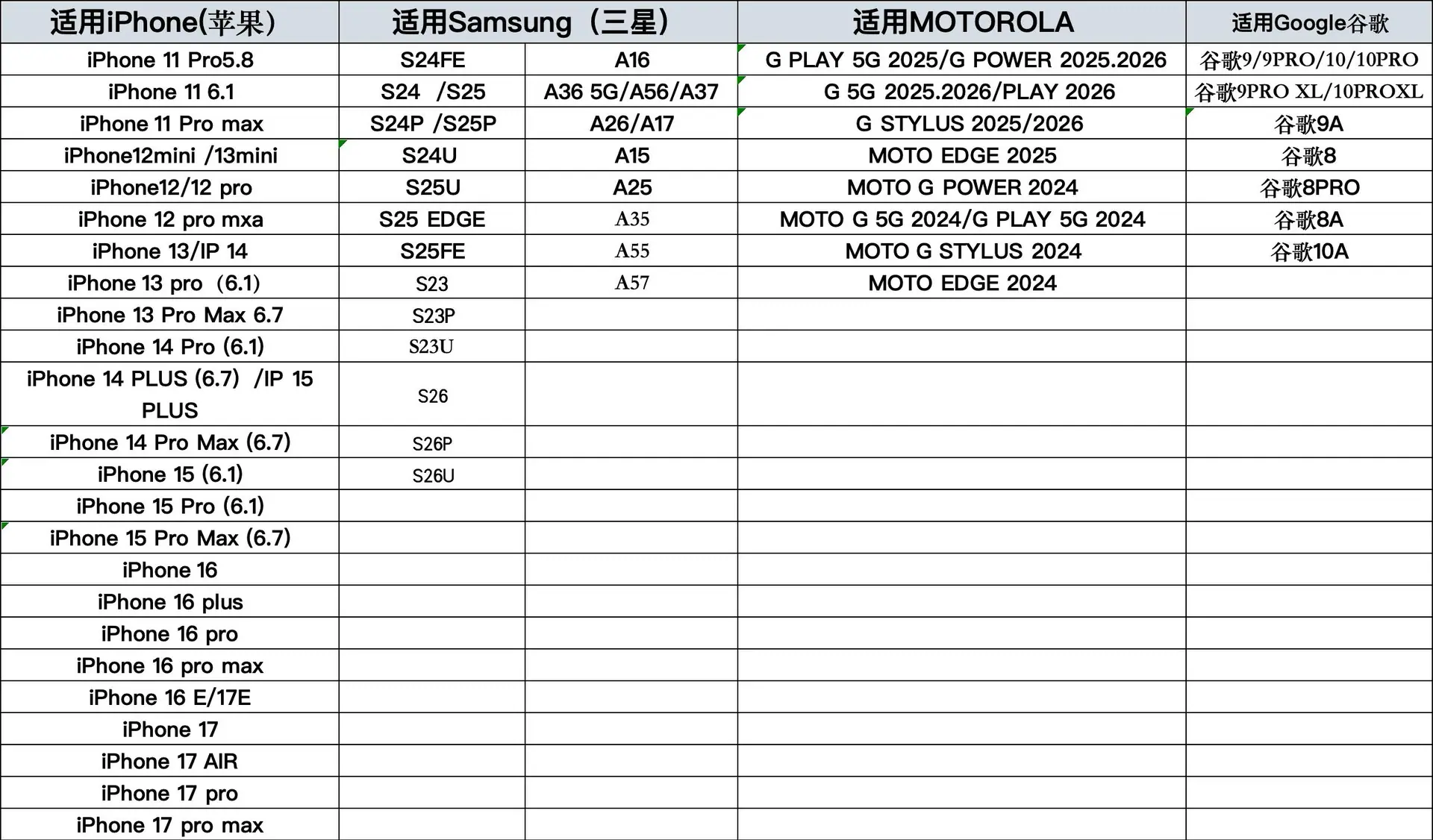 | 适用iPhone(苹果) | 适用Samsung（三星） | | 适用MOTOROLA | 适用Google谷歌 |
|---|---|---|---|---|
| iPhone 11 Pro5.8 | S24FE | A16 | G PLAY 5G 2025/G POWER 2025.2026 | 谷歌9/9PRO/10/10PRO |
| iPhone 11 6.1 | S24 /S25 | A36 5G/A56/A37 | G 5G 2025.2026/PLAY 2026 | 谷歌9PRO XL/10PROXL |
| iPhone 11 Pro max | S24P /S25P | A26/A17 | G STYLUS 2025/2026 | 谷歌9A |
| iPhone12mini /13mini | S24U | A15 | MOTO EDGE 2025 | 谷歌8 |
| iPhone12/12 pro | S25U | A25 | MOTO G POWER 2024 | 谷歌8PRO |
| iPhone 12 pro mxa | S25 EDGE | A35 | MOTO G 5G 2024/G PLAY 5G 2024 | 谷歌8A |
| iPhone 13/IP 14 | S25FE | A55 | MOTO G STYLUS 2024 | 谷歌10A |
| iPhone 13 pro（6.1） | S23 | A57 | MOTO EDGE 2024 | |
| iPhone 13 Pro Max 6.7 | S23P | | | |
| iPhone 14 Pro (6.1) | S23U | | | |
| iPhone 14 PLUS (6.7) /IP 15 PLUS | S26 | | | |
| iPhone 14 Pro Max (6.7) | S26P | | | |
| iPhone 15 (6.1) | S26U | | | |
| iPhone 15 Pro (6.1) | | | | |
| iPhone 15 Pro Max (6.7) | | | | |
| iPhone 16 | | | | |
| iPhone 16 plus | | | | |
| iPhone 16 pro | | | | |
| iPhone 16 pro max | | | | |
| iPhone 16 E/17E | | | | |
| iPhone 17 | | | | |
| iPhone 17 AIR | | | | |
| iPhone 17 pro | | | | |
| iPhone 17 pro max | | | | |